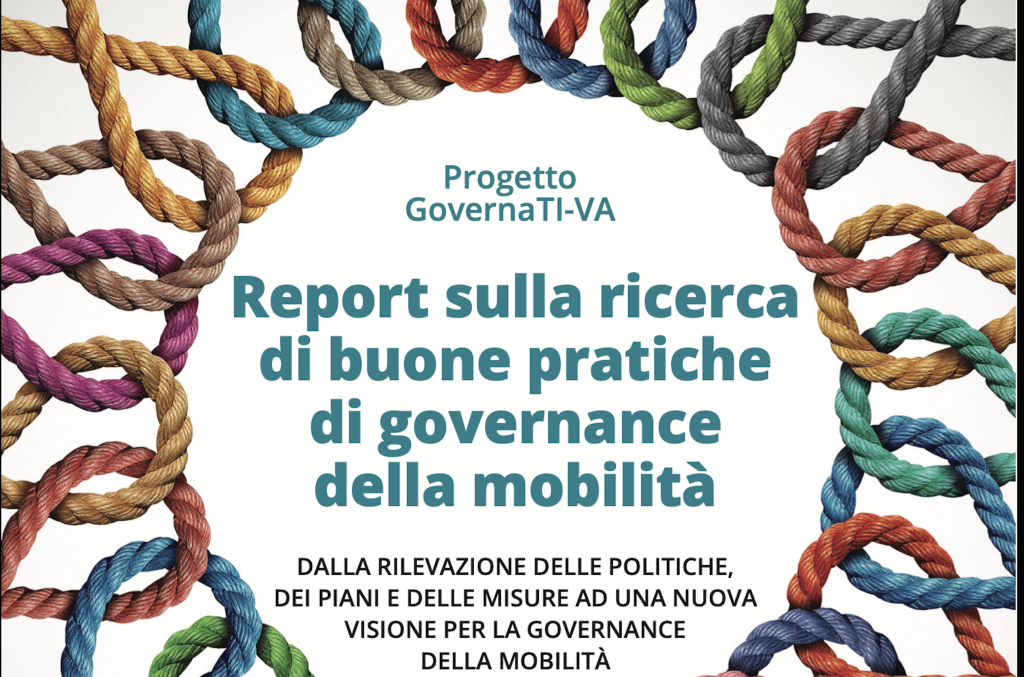 Progetto
GovernaTI-VA

Report sulla ricerca di buone pratiche di governance della mobilità

DALLA RILEVAZIONE DELLE POLITICHE, DEI PIANI E DELLE MISURE AD UNA NUOVA VISIONE PER LA GOVERNANCE DELLA MOBILITÀ